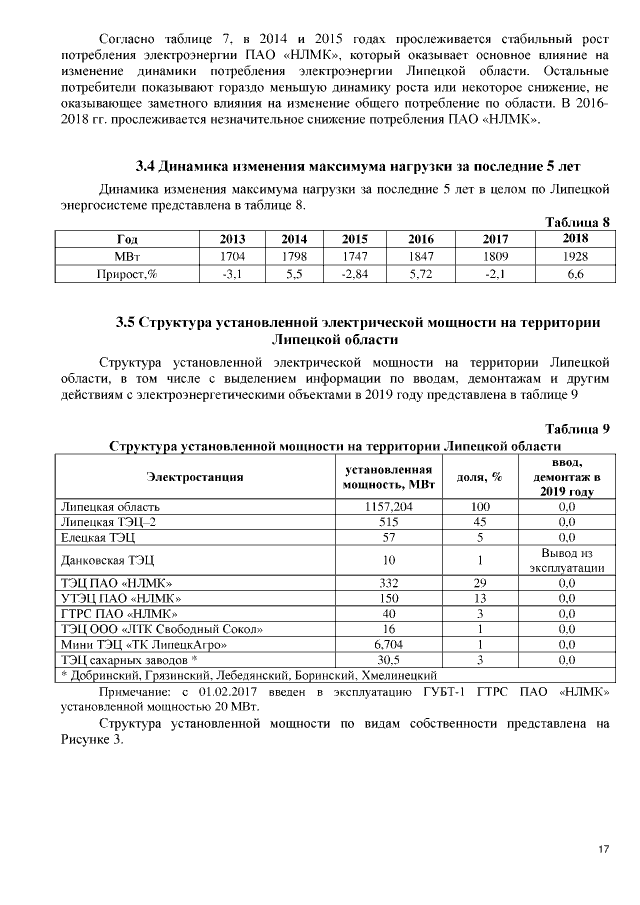 Согласно таблице 7, в 2014 и 2015 годах прослеживается стабильный рост потребления электроэнергии ПАО «НЛМК», который оказывает основное влияние на изменение динамики потребления электроэнергии Липецкой области. Остальные потребители показывают гораздо меньшую динамику роста или некоторое снижение, не оказывающее заметного влияния на изменение общего потребление по области. В 2016-2018 гг. прослеживается незначительное снижение потребления ПАО «НЛМК».

3.4 Динамика изменения максимума нагрузки за последние 5 лет

Динамика изменения максимума нагрузки за последние 5 лет в целом по Липецкой энергосистеме представлена в таблице 8.

Таблица 8

| Год | 2013 | 2014 | 2015 | 2016 | 2017 | 2018 |
|---|---|---|---|---|---|---|
| МВт | 1704 | 1798 | 1747 | 1847 | 1809 | 1928 |
| Прирост,% | -3,1 | 5,5 | -2,84 | 5,72 | -2,1 | 6,6 |

3.5 Структура установленной электрической мощности на территории Липецкой области

Структура установленной электрической мощности на территории Липецкой области, в том числе с выделением информации по вводам, демонтажам и другим действиям с электроэнергетическими объектами в 2019 году представлена в таблице 9

Таблица 9
Структура установленной мощности на территории Липецкой области

| Электростанция | установленная мощность, МВт | доля, % | ввод, демонтаж в 2019 году |
|---|---|---|---|
| Липецкая область | 1157,204 | 100 | 0,0 |
| Липецкая ТЭЦ–2 | 515 | 45 | 0,0 |
| Елецкая ТЭЦ | 57 | 5 | 0,0 |
| Данковская ТЭЦ | 10 | 1 | Вывод из эксплуатации |
| ТЭЦ ПАО «НЛМК» | 332 | 29 | 0,0 |
| УТЭЦ ПАО «НЛМК» | 150 | 13 | 0,0 |
| ГТРС ПАО «НЛМК» | 40 | 3 | 0,0 |
| ТЭЦ ООО «ЛТК Свободный Сокол» | 16 | 1 | 0,0 |
| Мини ТЭЦ «ТК ЛипецкАгро» | 6,704 | 1 | 0,0 |
| ТЭЦ сахарных заводов * | 30,5 | 3 | 0,0 |

* Добринский, Грязинский, Лебедянский, Боринский, Хмелинецкий

Примечание: с 01.02.2017 введен в эксплуатацию ГУБТ-1 ГТРС ПАО «НЛМК» установленной мощностью 20 МВт.

Структура установленной мощности по видам собственности представлена на Рисунке 3.

17